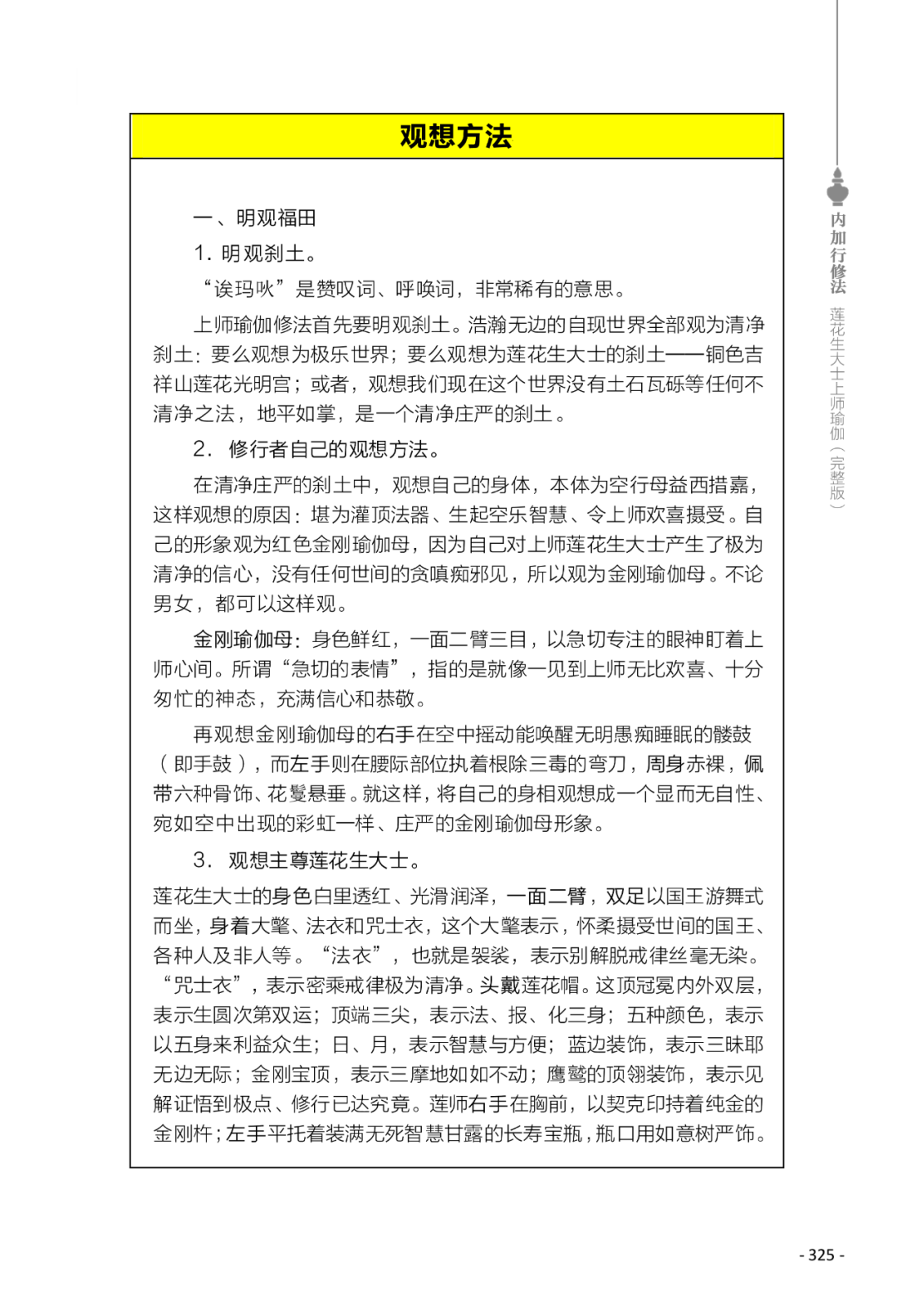 观想方法

一、明观福田

1. 明观刹土。

“诶玛吙”是赞叹词、呼唤词，非常稀有的意思。

上师瑜伽修法首先要明观刹土。浩瀚无边的自现世界全部观为清净刹土：要么观想为极乐世界；要么观想为莲花生大士的刹土——铜色吉祥山莲花光明宫；或者，观想我们现在这个世界没有土石瓦砾等任何不清净之法，地平如掌，是一个清净庄严的刹土。

2. 修行者自己的观想方法。

在清净庄严的刹土中，观想自己的身体，本体为空行母益西措嘉，这样观想的原因：堪为灌顶法器、生起空乐智慧、令上师欢喜摄受。自己的形象观为红色金刚瑜伽母，因为自己对上师莲花生大士产生了极为清净的信心，没有任何世间的贪嗔痴邪见，所以观为金刚瑜伽母。不论男女，都可以这样观。

金刚瑜伽母：身色鲜红，一面二臂三目，以急切专注的眼神盯着上师心间。所谓“急切的表情”，指的是就像一见到上师无比欢喜、十分匆忙的神态，充满信心和恭敬。

再观想金刚瑜伽母的右手在空中摇动能唤醒无明愚痴睡眠的髅鼓（即手鼓），而左手则在腰际部位执着根除三毒的弯刀，周身赤裸，佩带六种骨饰、花鬘悬垂。就这样，将自己的身相观想成一个显而无自性、宛如空中出现的彩虹一样、庄严的金刚瑜伽母形象。

3. 观想主尊莲花生大士。

莲花生大士的身色白里透红、光滑润泽，一面二臂，双足以国王游舞式而坐，身着大氅、法衣和咒士衣，这个大氅表示，怀柔摄受世间的国王、各种人及非人等。“法衣”，也就是袈裟，表示别解脱戒律丝毫无染。“咒士衣”，表示密乘戒律极为清净。头戴莲花帽。这顶冠冕内外双层，表示生圆次第双运；顶端三尖，表示法、报、化三身；五种颜色，表示以五身来利益众生；日、月，表示智慧与方便；蓝边装饰，表示三昧耶无边无际；金刚宝顶，表示三摩地如如不动；鹰鹫的顶翎装饰，表示见解证悟到极点、修行已达究竟。莲师右手在胸前，以契克印持着纯金的金刚杵；左手平托着装满无死智慧甘露的长寿宝瓶，瓶口用如意树严饰。

内加行修法　莲花生大士上师瑜伽（完整版）

- 325 -